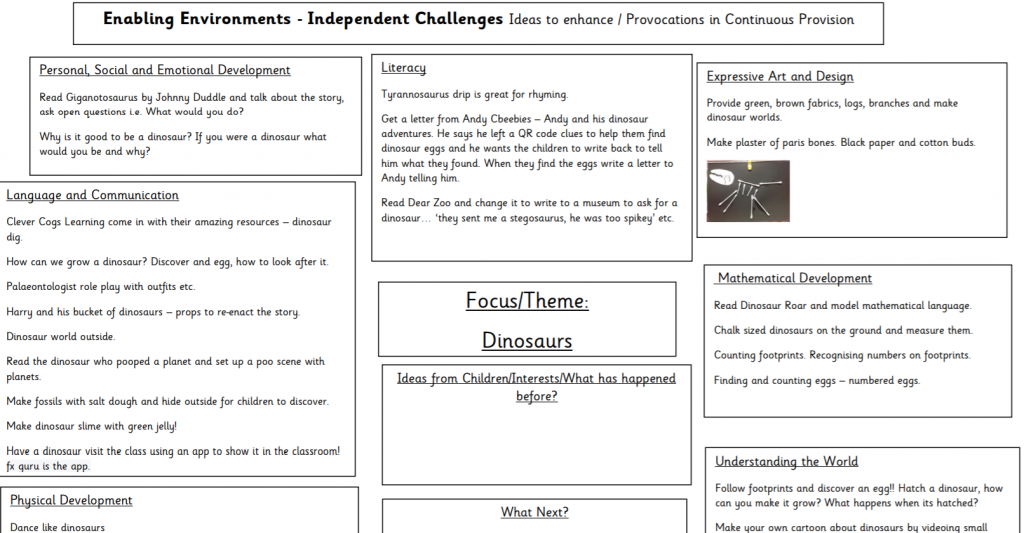 **Enabling Environments - Independent Challenges** Ideas to enhance / Provocations in Continuous Provision

Personal, Social and Emotional Development

Read Giganotosaurus by Johnny Duddle and talk about the story, ask open questions i.e. What would you do?

Why is it good to be a dinosaur? If you were a dinosaur what would you be and why?

Language and Communication

Clever Cogs Learning come in with their amazing resources – dinosaur dig.

How can we grow a dinosaur? Discover and egg, how to look after it.

Palaeontologist role play with outfits etc.

Harry and his bucket of dinosaurs – props to re-enact the story.

Dinosaur world outside.

Read the dinosaur who pooped a planet and set up a poo scene with planets.

Make fossils with salt dough and hide outside for children to discover.

Make dinosaur slime with green jelly!

Have a dinosaur visit the class using an app to show it in the classroom! fx guru is the app.

Physical Development

Dance like dinosaurs

Literacy

Tyrannosaurus drip is great for rhyming.

Get a letter from Andy Cbeebies – Andy and his dinosaur adventures. He says he left a QR code clues to help them find dinosaur eggs and he wants the children to write back to tell him what they found. When they find the eggs write a letter to Andy telling him.

Read Dear Zoo and change it to write to a museum to ask for a dinosaur… 'they sent me a stegosaurus, he was too spikey' etc.

Focus/Theme:

Dinosaurs

Ideas from Children/Interests/What has happened before?

What Next?

Expressive Art and Design

Provide green, brown fabrics, logs, branches and make dinosaur worlds.

Make plaster of paris bones. Black paper and cotton buds.

Mathematical Development

Read Dinosaur Roar and model mathematical language.

Chalk sized dinosaurs on the ground and measure them.

Counting footprints. Recognising numbers on footprints.

Finding and counting eggs – numbered eggs.

Understanding the World

Follow footprints and discover an egg!! Hatch a dinosaur, how can you make it grow? What happens when its hatched?

Make your own cartoon about dinosaurs by videoing small